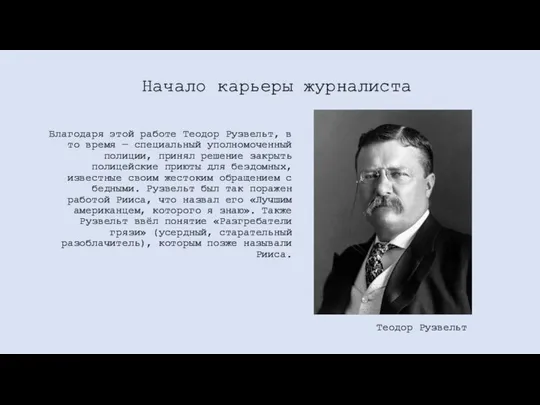 Начало карьеры журналиста

Благодаря этой работе Теодор Рузвельт, в то время — специальный уполномоченный полиции, принял решение закрыть полицейские приюты для бездомных, известные своим жестоким обращением с бедными. Рузвельт был так поражен работой Рииса, что назвал его «Лучшим американцем, которого я знаю». Также Рузвельт ввёл понятие «Разгребатели грязи» (усердный, старательный разоблачитель), которым позже называли Рииса.

Теодор Рузвельт